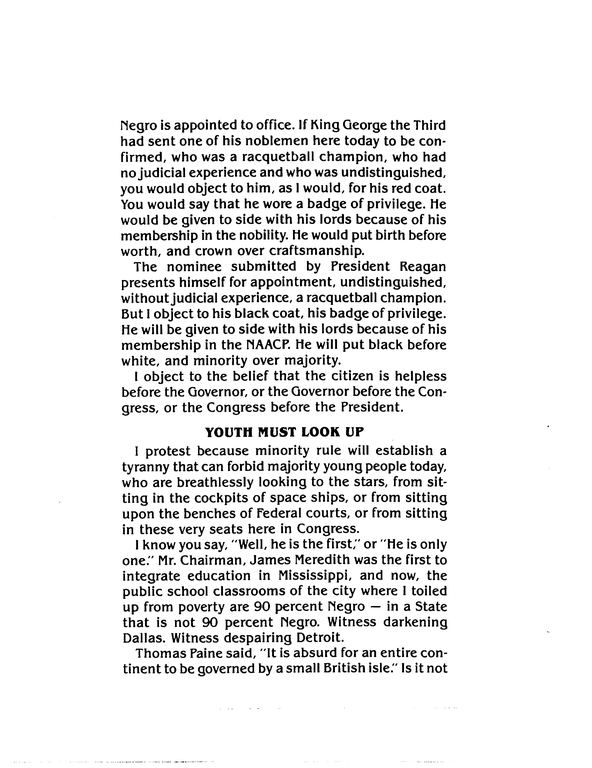 Negro is appointed to office. If King George the Third had sent one of his noblemen here today to be confirmed, who was a racquetball champion, who had no judicial experience and who was undistinguished, you would object to him, as I would, for his red coat. You would say that he wore a badge of privilege. He would be given to side with his lords because of his membership in the nobility. He would put birth before worth, and crown over craftsmanship.

The nominee submitted by President Reagan presents himself for appointment, undistinguished, without judicial experience, a racquetball champion. But I object to his black coat, his badge of privilege. He will be given to side with his lords because of his membership in the NAACP. He will put black before white, and minority over majority.

I object to the belief that the citizen is helpless before the Governor, or the Governor before the Congress, or the Congress before the President.

YOUTH MUST LOOK UP

I protest because minority rule will establish a tyranny that can forbid majority young people today, who are breathlessly looking to the stars, from sitting in the cockpits of space ships, or from sitting upon the benches of Federal courts, or from sitting in these very seats here in Congress.

I know you say, "Well, he is the first," or "He is only one." Mr. Chairman, James Meredith was the first to integrate education in Mississippi, and now, the public school classrooms of the city where I toiled up from poverty are 90 percent Negro — in a State that is not 90 percent Negro. Witness darkening Dallas. Witness despairing Detroit.

Thomas Paine said, "It is absurd for an entire continent to be governed by a small British isle." Is it not